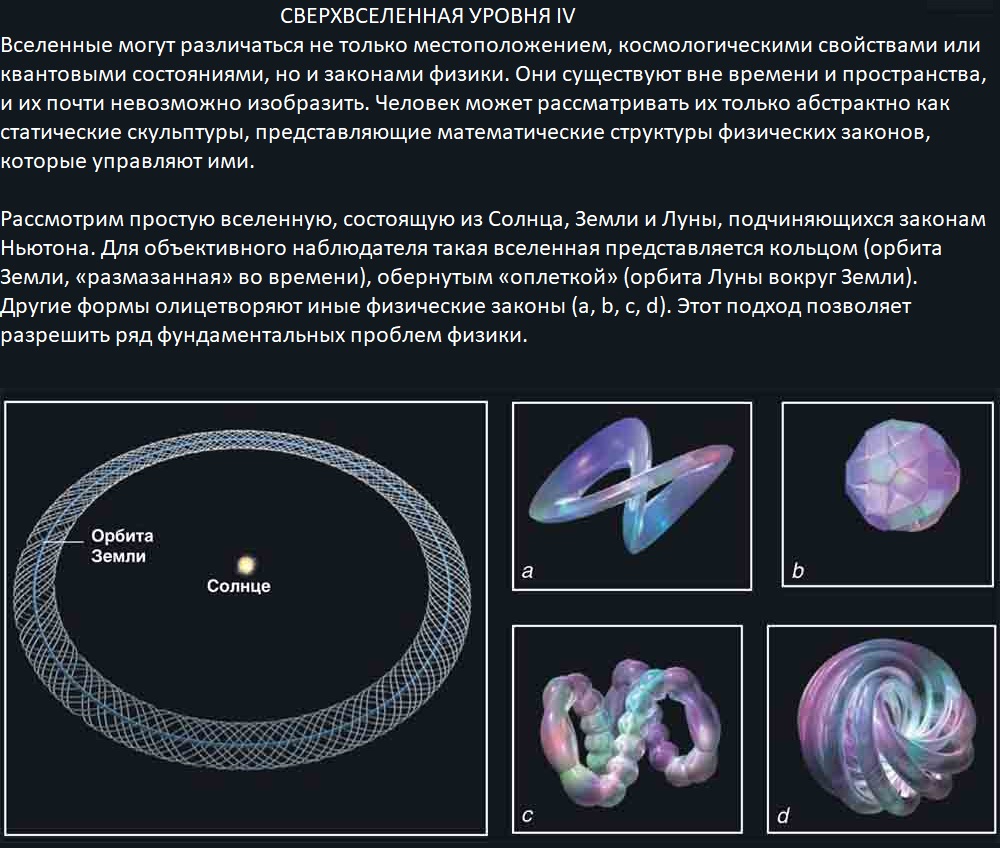 СВЕРХВСЕЛЕННАЯ УРОВНЯ IV

Вселенные могут различаться не только местоположением, космологическими свойствами или квантовыми состояниями, но и законами физики. Они существуют вне времени и пространства, и их почти невозможно изобразить. Человек может рассматривать их только абстрактно как статические скульптуры, представляющие математические структуры физических законов, которые управляют ими.

Рассмотрим простую вселенную, состоящую из Солнца, Земли и Луны, подчиняющихся законам Ньютона. Для объективного наблюдателя такая вселенная представляется кольцом (орбита Земли, «размазанная» во времени), обернутым «оплеткой» (орбита Луны вокруг Земли). Другие формы олицетворяют иные физические законы (a, b, c, d). Этот подход позволяет разрешить ряд фундаментальных проблем физики.

Орбита Земли

Солнце

a

b

c

d